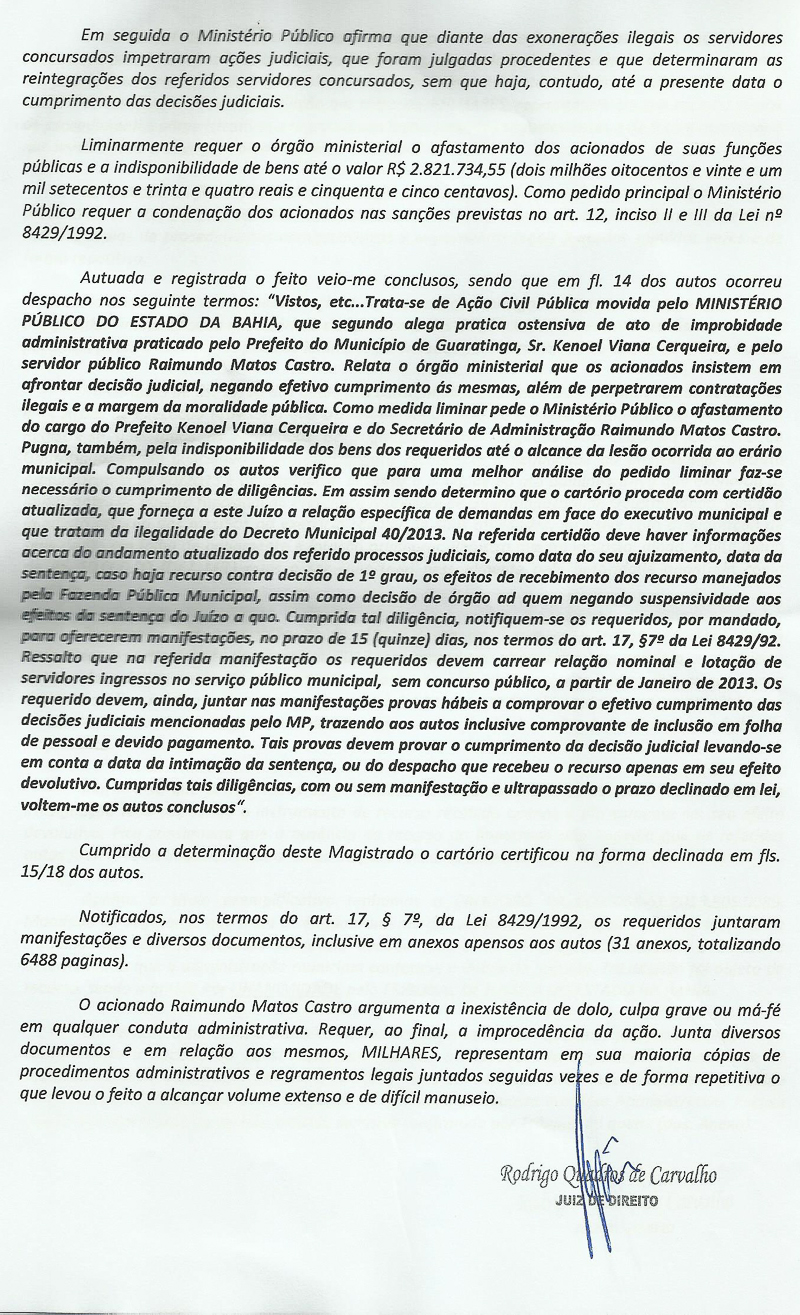 Em seguida o Ministério Público afirma que diante das exonerações ilegais os servidores concursados impetraram ações judiciais, que foram julgadas procedentes e que determinaram as reintegrações dos referidos servidores concursados, sem que haja, contudo, até a presente data o cumprimento das decisões judiciais.

Liminarmente requer o órgão ministerial o afastamento dos acionados de suas funções públicas e a indisponibilidade de bens até o valor R$ 2.821.734,55 (dois milhões oitocentos e vinte e um mil setecentos e trinta e quatro reais e cinquenta e cinco centavos). Como pedido principal o Ministério Público requer a condenação dos acionados nas sanções previstas no art. 12, inciso II e III da Lei nº 8429/1992.

Autuada e registrada o feito veio-me conclusos, sendo que em fl. 14 dos autos ocorreu despacho nos seguinte termos: "Vistos, etc...Trata-se de Ação Civil Pública movida pelo MINISTÉRIO PÚBLICO DO ESTADO DA BAHIA, que segundo alega pratica ostensiva de ato de improbidade administrativa praticado pelo Prefeito do Município de Guaratinga, Sr. Kenoel Viana Cerqueira, e pelo servidor público Raimundo Matos Castro. Relata o órgão ministerial que os acionados insistem em afrontar decisão judicial, negando efetivo cumprimento ás mesmas, além de perpetrarem contratações ilegais e a margem da moralidade pública. Como medida liminar pede o Ministério Público o afastamento do cargo do Prefeito Kenoel Viana Cerqueira e do Secretário de Administração Raimundo Matos Castro. Pugna, também, pela indisponibilidade dos bens dos requeridos até o alcance da lesão ocorrida ao erário municipal. Compulsando os autos verifico que para uma melhor análise do pedido liminar faz-se necessário o cumprimento de diligências. Em assim sendo determino que o cartório proceda com certidão atualizada, que forneça a este Juízo a relação específica de demandas em face do executivo municipal e que tratam da ilegalidade do Decreto Municipal 40/2013. Na referida certidão deve haver informações acerca do andamento atualizado dos referido processos judiciais, como data do seu ajuizamento, data da sentença, caso haja recurso contra decisão de 1º grau, os efeitos de recebimento dos recurso manejados pela Fazenda Pública Municipal, assim como decisão de órgão ad quem negando suspensividade aos efeitos da sentença do Juízo a quo. Cumprida tal diligência, notifiquem-se os requeridos, por mandado, para oferecerem manifestações, no prazo de 15 (quinze) dias, nos termos do art. 17, §7º da Lei 8429/92. Ressalto que na referida manifestação os requeridos devem carrear relação nominal e lotação de servidores ingressos no serviço público municipal, sem concurso público, a partir de Janeiro de 2013. Os requerido devem, ainda, juntar nas manifestações provas hábeis a comprovar o efetivo cumprimento das decisões judiciais mencionadas pelo MP, trazendo aos autos inclusive comprovante de inclusão em folha de pessoal e devido pagamento. Tais provas devem provar o cumprimento da decisão judicial levando-se em conta a data da intimação da sentença, ou do despacho que recebeu o recurso apenas em seu efeito devolutivo. Cumpridas tais diligências, com ou sem manifestação e ultrapassado o prazo declinado em lei, voltem-me os autos conclusos".

Cumprido a determinação deste Magistrado o cartório certificou na forma declinada em fls. 15/18 dos autos.

Notificados, nos termos do art. 17, § 7º, da Lei 8429/1992, os requeridos juntaram manifestações e diversos documentos, inclusive em anexos apensos aos autos (31 anexos, totalizando 6488 paginas).

O acionado Raimundo Matos Castro argumenta a inexistência de dolo, culpa grave ou má-fé em qualquer conduta administrativa. Requer, ao final, a improcedência da ação. Junta diversos documentos e em relação aos mesmos, MILHARES, representam em sua maioria cópias de procedimentos administrativos e regramentos legais juntados seguidas vezes e de forma repetitiva o que levou o feito a alcançar volume extenso e de difícil manuseio.

Rodrigo Quadros de Carvalho
JUIZ DE DIREITO